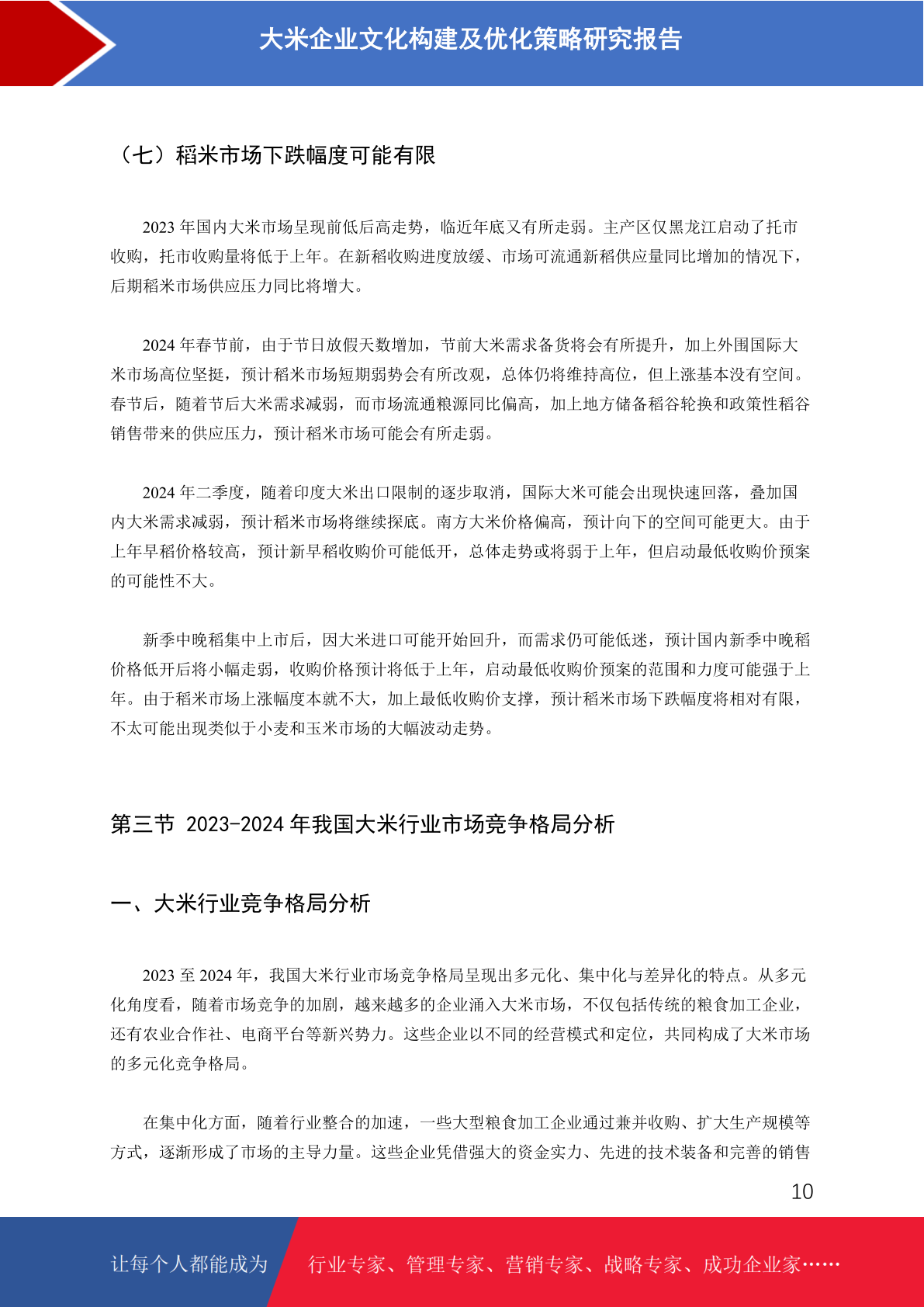 大米企业文化构建及优化策略研究报告

（七）稻米市场下跌幅度可能有限

2023 年国内大米市场呈现前低后高走势，临近年底又有所走弱。主产区仅黑龙江启动了托市收购，托市收购量将低于上年。在新稻收购进度放缓、市场可流通新稻供应量同比增加的情况下，后期稻米市场供应压力同比将增大。

2024 年春节前，由于节日放假天数增加，节前大米需求备货将会有所提升，加上外围国际大米市场高位坚挺，预计稻米市场短期弱势会有所改观，总体仍将维持高位，但上涨基本没有空间。春节后，随着节后大米需求减弱，而市场流通粮源同比偏高，加上地方储备稻谷轮换和政策性稻谷销售带来的供应压力，预计稻米市场可能会有所走弱。

2024 年二季度，随着印度大米出口限制的逐步取消，国际大米可能会出现快速回落，叠加国内大米需求减弱，预计稻米市场将继续探底。南方大米价格偏高，预计向下的空间可能更大。由于上年早稻价格较高，预计新早稻收购价可能低开，总体走势或将弱于上年，但启动最低收购价预案的可能性不大。

新季中晚稻集中上市后，因大米进口可能开始回升，而需求仍可能低迷，预计国内新季中晚稻价格低开后将小幅走弱，收购价格预计将低于上年，启动最低收购价预案的范围和力度可能强于上年。由于稻米市场上涨幅度本就不大，加上最低收购价支撑，预计稻米市场下跌幅度将相对有限，不太可能出现类似于小麦和玉米市场的大幅波动走势。

第三节 2023-2024 年我国大米行业市场竞争格局分析

一、大米行业竞争格局分析

2023 至 2024 年，我国大米行业市场竞争格局呈现出多元化、集中化与差异化的特点。从多元化角度看，随着市场竞争的加剧，越来越多的企业涌入大米市场，不仅包括传统的粮食加工企业，还有农业合作社、电商平台等新兴势力。这些企业以不同的经营模式和定位，共同构成了大米市场的多元化竞争格局。

在集中化方面，随着行业整合的加速，一些大型粮食加工企业通过兼并收购、扩大生产规模等方式，逐渐形成了市场的主导力量。这些企业凭借强大的资金实力、先进的技术装备和完善的销售

10

让每个人都能成为 行业专家、管理专家、营销专家、战略专家、成功企业家……